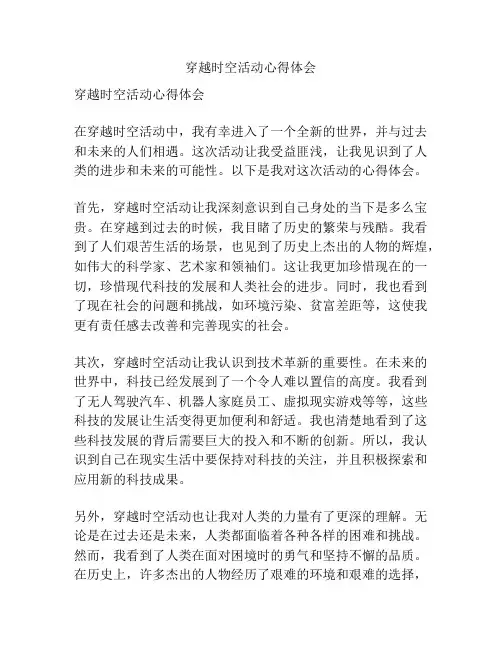 穿越时空活动心得体会

穿越时空活动心得体会

在穿越时空活动中，我有幸进入了一个全新的世界，并与过去和未来的人们相遇。这次活动让我受益匪浅，让我见识到了人类的进步和未来的可能性。以下是我对这次活动的心得体会。

首先，穿越时空活动让我深刻意识到自己身处的当下是多么宝贵。在穿越到过去的时候，我目睹了历史的繁荣与残酷。我看到了人们艰苦生活的场景，也见到了历史上杰出的人物的辉煌，如伟大的科学家、艺术家和领袖们。这让我更加珍惜现在的一切，珍惜现代科技的发展和人类社会的进步。同时，我也看到了现在社会的问题和挑战，如环境污染、贫富差距等，这使我更有责任感去改善和完善现实的社会。

其次，穿越时空活动让我认识到技术革新的重要性。在未来的世界中，科技已经发展到了一个令人难以置信的高度。我看到了无人驾驶汽车、机器人家庭员工、虚拟现实游戏等等，这些科技的发展让生活变得更加便利和舒适。我也清楚地看到了这些科技发展的背后需要巨大的投入和不断的创新。所以，我认识到自己在现实生活中要保持对科技的关注，并且积极探索和应用新的科技成果。

另外，穿越时空活动也让我对人类的力量有了更深的理解。无论是在过去还是未来，人类都面临着各种各样的困难和挑战。然而，我看到了人类在面对困境时的勇气和坚持不懈的品质。在历史上，许多杰出的人物经历了艰难的环境和艰难的选择，